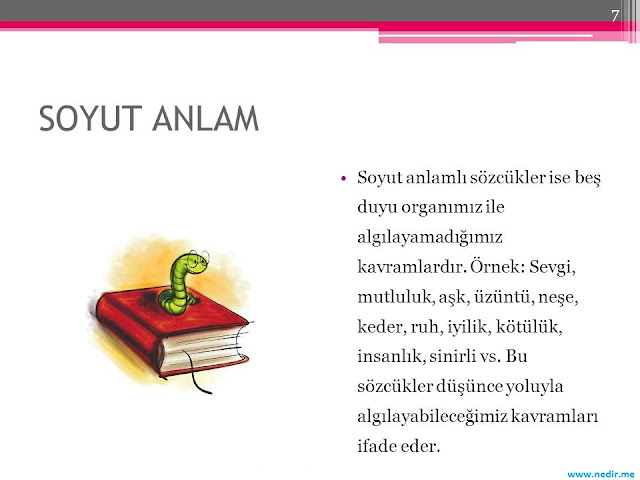 7

SOYUT ANLAM

• Soyut anlamlı sözcükler ise beş duyu organımız ile algılayamadığımız kavramlardır. Örnek: Sevgi, mutluluk, aşk, üzüntü, neşe, keder, ruh, iyilik, kötülük, insanlık, sinirli vs. Bu sözcükler düşünce yoluyla algılayabileceğimiz kavramları ifade eder.

www.nedir.me